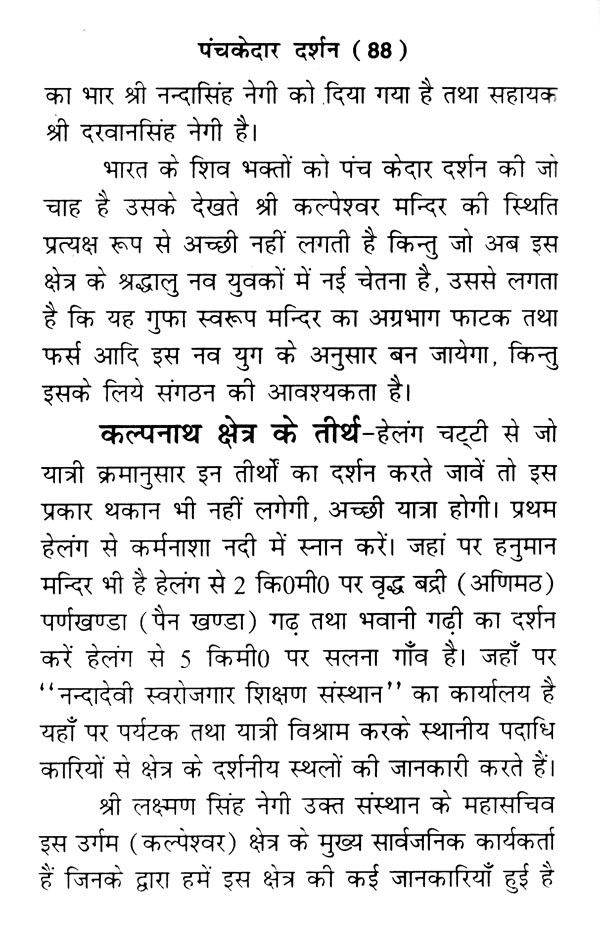 पंचकेदार दर्शन ( 88 )

का भार श्री नन्दासिंह नेगी को दिया गया है तथा सहायक श्री दरवानसिंह नेगी है।

भारत के शिव भक्तों को पंच केदार दर्शन की जो चाह है उसके देखते श्री कल्पेश्वर मन्दिर की स्थिति प्रत्यक्ष रूप से अच्छी नहीं लगती है किन्तु जो अब इस क्षेत्र के श्रद्धालु नव युवकों में नई चेतना है, उससे लगता है कि यह गुफा स्वरूप मन्दिर का अग्रभाग फाटक तथा फर्स आदि इस नव युग के अनुसार बन जायेगा, किन्तु इसके लिये संगठन की आवश्यकता है।

कल्पनाथ क्षेत्र के तीर्थ-हेलंग चट्टी से जो यात्री क्रमानुसार इन तीर्थों का दर्शन करते जावें तो इस प्रकार थकान भी नहीं लगेगी, अच्छी यात्रा होगी। प्रथम हेलंग से कर्मनाशा नदी में स्नान करें। जहां पर हनुमान मन्दिर भी है हेलंग से 2 कि0मी0 पर वृद्ध बद्री (अणिमठ) पर्णखण्डा (पैन खण्डा) गढ़ तथा भवानी गढ़ी का दर्शन करें हेलंग से 5 किमी0 पर सलना गाँव है। जहाँ पर ''नन्दादेवी स्वरोजगार शिक्षण संस्थान'' का कार्यालय है यहाँ पर पर्यटक तथा यात्री विश्राम करके स्थानीय पदाधिकारियों से क्षेत्र के दर्शनीय स्थलों की जानकारी करते हैं।

श्री लक्ष्मण सिंह नेगी उक्त संस्थान के महासचिव इस उर्गम (कल्पेश्वर) क्षेत्र के मुख्य सार्वजनिक कार्यकर्ता हैं जिनके द्वारा हमें इस क्षेत्र की कई जानकारियाँ हुई है